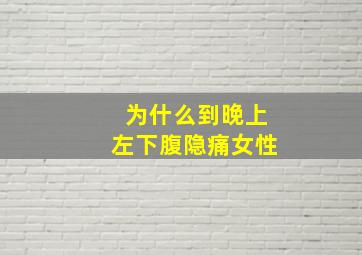 为什么到晚上
左下腹隐痛女性